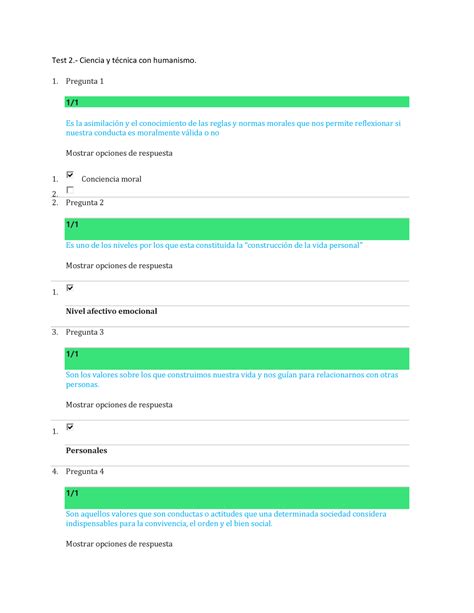 Test 2.- Ciencia y técnica con humanismo.

1. Pregunta 1

1/1

Es la asimilación y el conocimiento de las reglas y normas morales que nos permite reflexionar si nuestra conducta es moralmente válida o no

Mostrar opciones de respuesta

1. Conciencia moral

2.

2. Pregunta 2

1/1

Es uno de los niveles por los que esta constituida la "construcción de la vida personal"

Mostrar opciones de respuesta

1.

Nivel afectivo emocional

3. Pregunta 3

1/1

Son los valores sobre los que construimos nuestra vida y nos guían para relacionarnos con otras personas.

Mostrar opciones de respuesta

1.

Personales

4. Pregunta 4

1/1

Son aquellos valores que son conductas o actitudes que una determinada sociedad considera indispensables para la convivencia, el orden y el bien social.

Mostrar opciones de respuesta